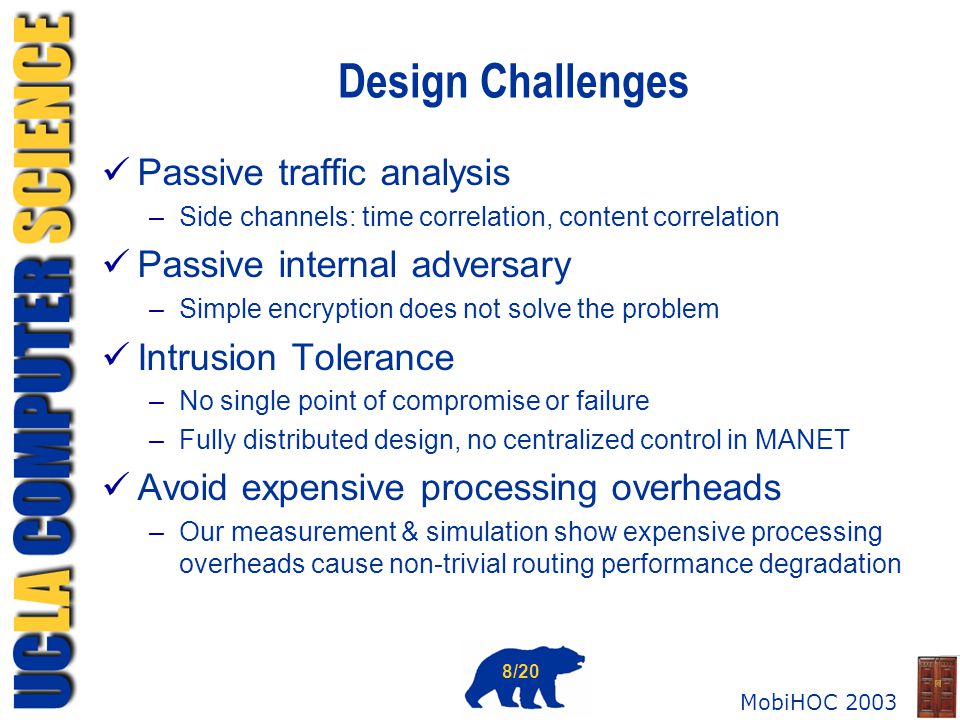 UCLA COMPUTER SCIENCE

Design Challenges

✓ Passive traffic analysis
– Side channels: time correlation, content correlation

✓ Passive internal adversary
– Simple encryption does not solve the problem

✓ Intrusion Tolerance
– No single point of compromise or failure
– Fully distributed design, no centralized control in MANET

✓ Avoid expensive processing overheads
– Our measurement & simulation show expensive processing overheads cause non-trivial routing performance degradation

8/20

MobiHOC 2003